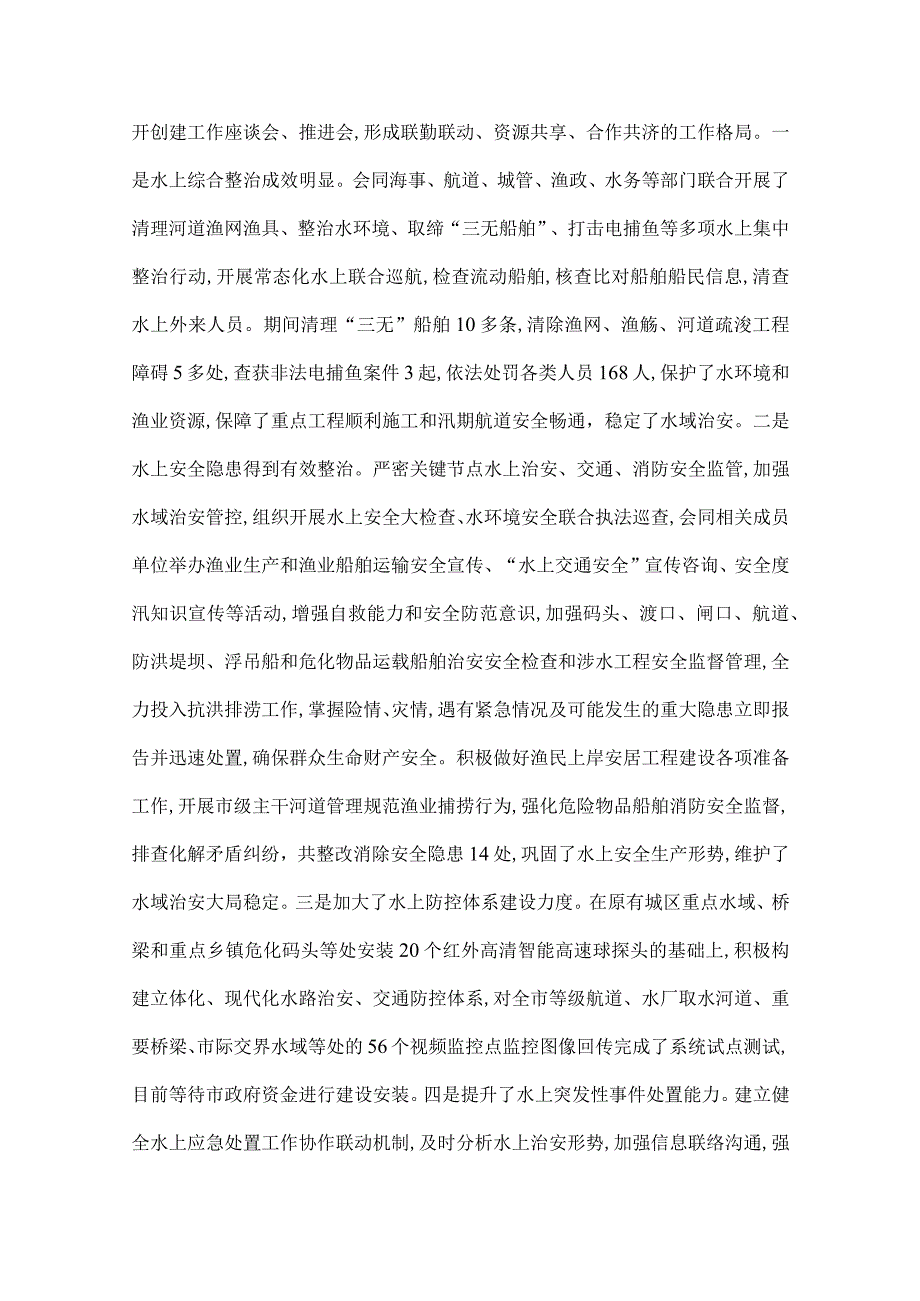 开创建工作座谈会、推进会,形成联勤联动、资源共享、合作共济的工作格局。一是水上综合整治成效明显。会同海事、航道、城管、渔政、水务等部门联合开展了清理河道渔网渔具、整治水环境、取缔“三无船舶”、打击电捕鱼等多项水上集中整治行动,开展常态化水上联合巡航,检查流动船舶,核查比对船舶船民信息,清查水上外来人员。期间清理“三无”船舶10多条,清除渔网、渔簖、河道疏浚工程障碍5多处,查获非法电捕鱼案件3起,依法处罚各类人员168人,保护了水环境和渔业资源,保障了重点工程顺利施工和汛期航道安全畅通,稳定了水域治安。二是水上安全隐患得到有效整治。严密关键节点水上治安、交通、消防安全监管,加强水域治安管控,组织开展水上安全大检查、水环境安全联合执法巡查,会同相关成员单位举办渔业生产和渔业船舶运输安全宣传、“水上交通安全”宣传咨询、安全度汛知识宣传等活动,增强自救能力和安全防范意识,加强码头、渡口、闸口、航道、防洪堤坝、浮吊船和危化物品运载船舶治安安全检查和涉水工程安全监督管理,全力投入抗洪排涝工作,掌握险情、灾情,遇有紧急情况及可能发生的重大隐患立即报告并迅速处置,确保群众生命财产安全。积极做好渔民上岸安居工程建设各项准备工作,开展市级主干河道管理规范渔业捕捞行为,强化危险物品船舶消防安全监督,排查化解矛盾纠纷,共整改消除安全隐患14处,巩固了水上安全生产形势,维护了水域治安大局稳定。三是加大了水上防控体系建设力度。在原有城区重点水域、桥梁和重点乡镇危化码头等处安装20个红外高清智能高速球探头的基础上,积极构建立体化、现代化水路治安、交通防控体系,对全市等级航道、水厂取水河道、重要桥梁、市际交界水域等处的56个视频监控点监控图像回传完成了系统试点测试,目前等待市政府资金进行建设安装。四是提升了水上突发性事件处置能力。建立健全水上应急处置工作协作联动机制,及时分析水上治安形势,加强信息联络沟通,强